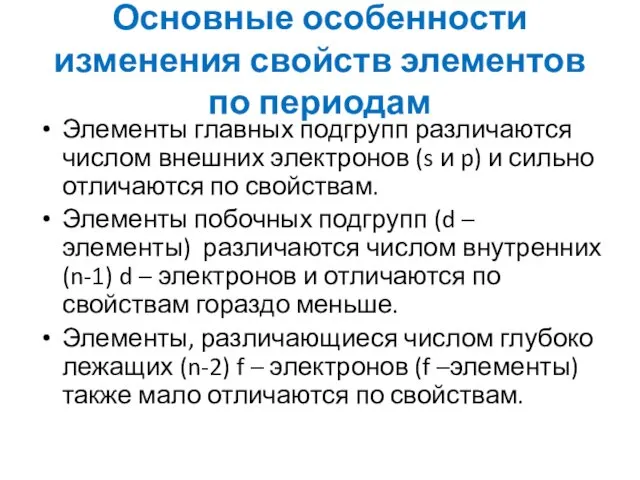 Основные особенности изменения свойств элементов по периодам

• Элементы главных подгрупп различаются числом внешних электронов (s и p) и сильно отличаются по свойствам.
• Элементы побочных подгрупп (d – элементы) различаются числом внутренних (n-1) d – электронов и отличаются по свойствам гораздо меньше.
• Элементы, различающиеся числом глубоко лежащих (n-2) f – электронов (f –элементы) также мало отличаются по свойствам.